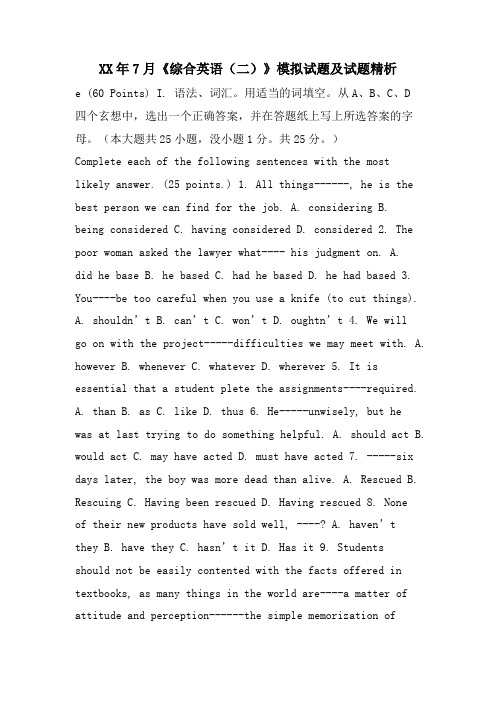 XX年7月《综合英语（二）》模拟试题及试题精析

e (60 Points) I. 语法、词汇。用适当的词填空。从A、B、C、D四个玄想中，选出一个正确答案，并在答题纸上写上所选答案的字母。（本大题共25小题，没小题1分。共25分。）

Complete each of the following sentences with the most likely answer. (25 points.) 1. All things------, he is the best person we can find for the job. A. considering B. being considered C. having considered D. considered 2. The poor woman asked the lawyer what---- his judgment on. A. did he base B. he based C. had he based D. he had based 3. You----be too careful when you use a knife (to cut things). A. shouldn't B. can't C. won't D. oughtn't 4. We will go on with the project-----difficulties we may meet with. A. however B. whenever C. whatever D. wherever 5. It is essential that a student plete the assignments----required. A. than B. as C. like D. thus 6. He-----unwisely, but he was at last trying to do something helpful. A. should act B. would act C. may have acted D. must have acted 7. -----six days later, the boy was more dead than alive. A. Rescued B. Rescuing C. Having been rescued D. Having rescued 8. None of their new products have sold well, ----? A. haven't they B. have they C. hasn't it D. Has it 9. Students should not be easily contented with the facts offered in textbooks, as many things in the world are----a matter of attitude and perception------the simple memorization of